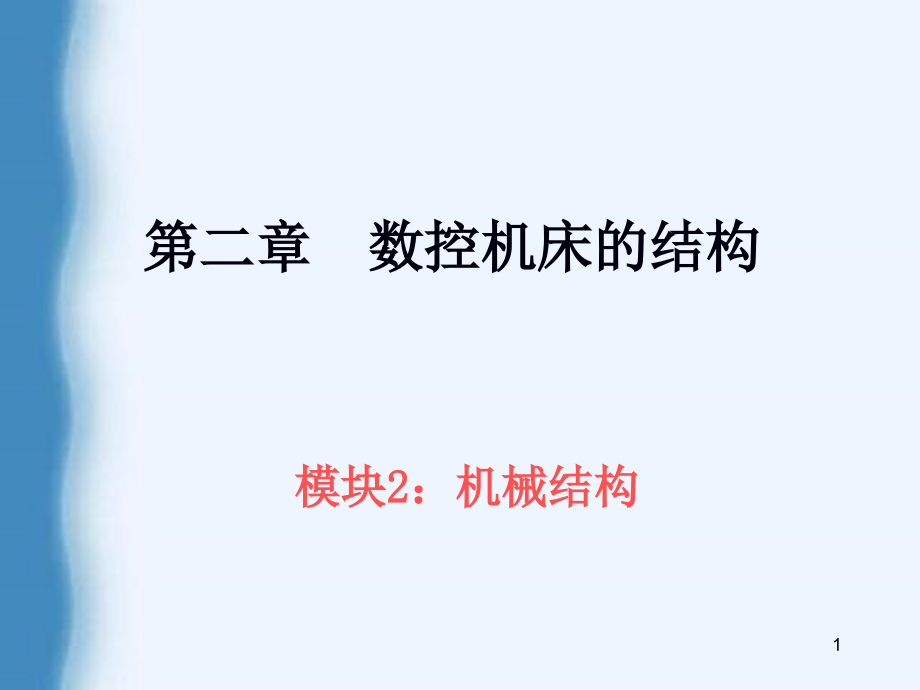 第二章　数控机床的结构

模块2：机械结构

1